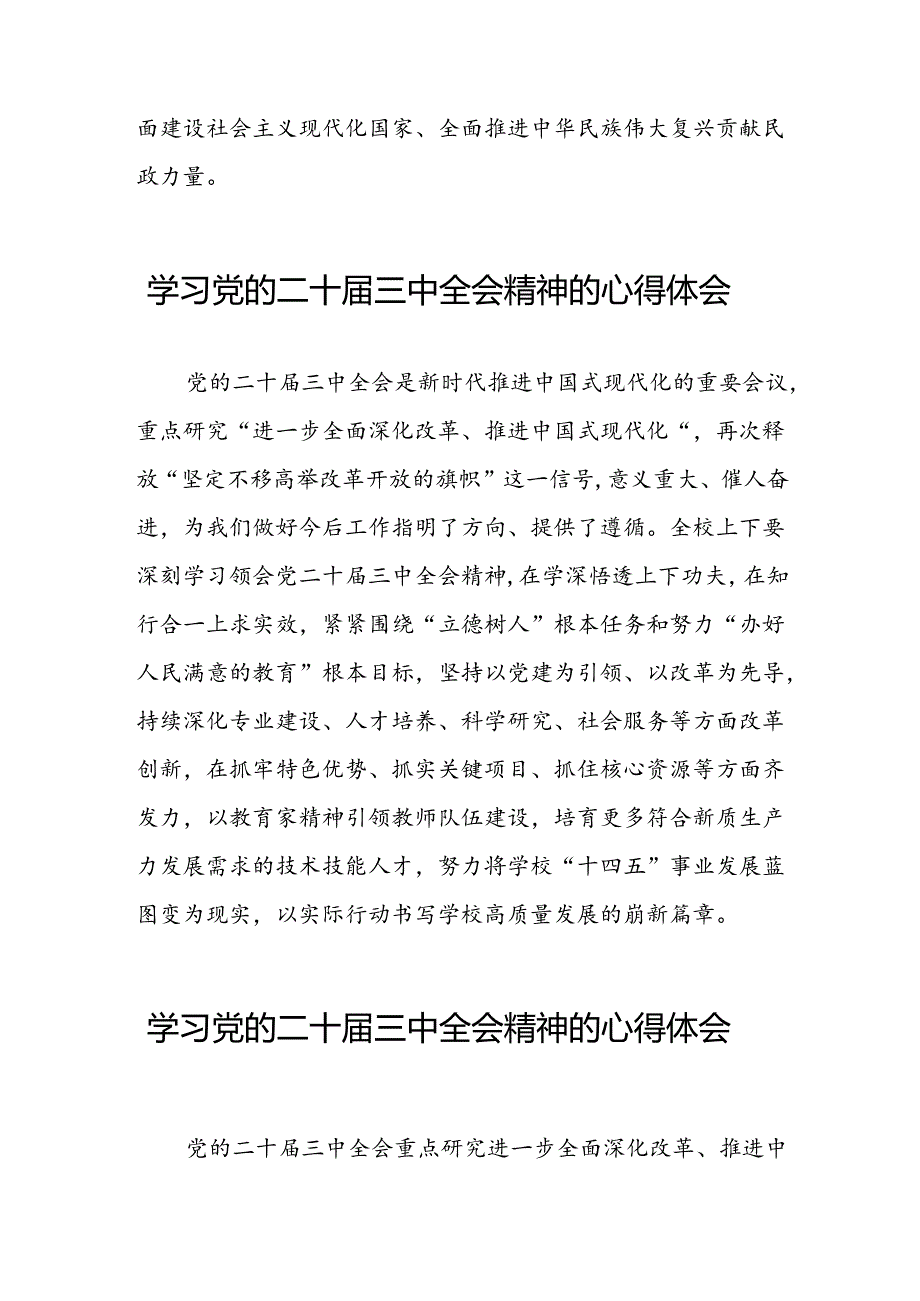 面建设社会主义现代化国家、全面推进中华民族伟大复兴贡献民政力量。

学习党的二十届三中全会精神的心得体会

党的二十届三中全会是新时代推进中国式现代化的重要会议，重点研究“进一步全面深化改革、推进中国式现代化“，再次释放“坚定不移高举改革开放的旗帜”这一信号，意义重大、催人奋进，为我们做好今后工作指明了方向、提供了遵循。全校上下要深刻学习领会党二十届三中全会精神，在学深悟透上下功夫，在知行合一上求实效，紧紧围绕“立德树人”根本任务和努力“办好人民满意的教育”根本目标，坚持以党建为引领、以改革为先导，持续深化专业建设、人才培养、科学研究、社会服务等方面改革创新，在抓牢特色优势、抓实关键项目、抓住核心资源等方面齐发力，以教育家精神引领教师队伍建设，培育更多符合新质生产力发展需求的技术技能人才，努力将学校“十四五”事业发展蓝图变为现实，以实际行动书写学校高质量发展的崭新篇章。

学习党的二十届三中全会精神的心得体会

党的二十届三中全会重点研究进一步全面深化改革、推进中